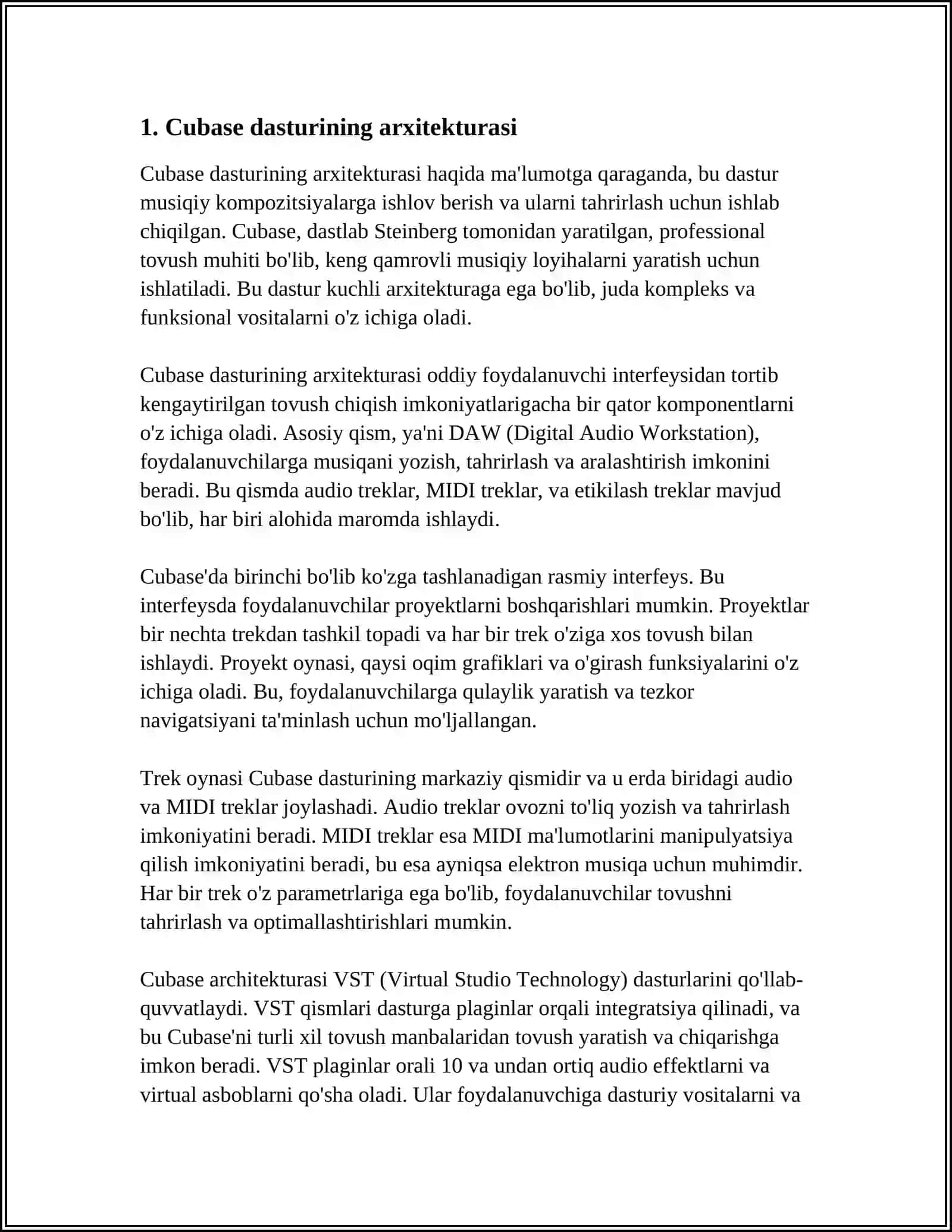 1. Cubase dasturining arxitekturasi

Cubase dasturining arxitekturasi haqida ma'lumotga qaraganda, bu dastur musiqiy kompozitsiyalarga ishlov berish va ularni tahrirlash uchun ishlab chiqilgan. Cubase, dastlab Steinberg tomonidan yaratilgan, professional tovush muhiti bo'lib, keng qamrovli musiqiy loyihalarni yaratish uchun ishlatiladi. Bu dastur kuchli arxitekturaga ega bo'lib, juda kompleks va funksional vositalarni o'z ichiga oladi.

Cubase dasturining arxitekturasi oddiy foydalanuvchi interfeysidan tortib kengaytirilgan tovush chiqish imkoniyatlarigacha bir qator komponentlarni o'z ichiga oladi. Asosiy qism, ya'ni DAW (Digital Audio Workstation), foydalanuvchilarga musiqani yozish, tahrirlash va aralashtirish imkonini beradi. Bu qismda audio treklar, MIDI treklar, va etikilash treklar mavjud bo'lib, har biri alohida maromda ishlaydi.

Cubase'da birinchi bo'lib ko'zga tashlanadigan rasmiy interfeys. Bu interfeysda foydalanuvchilar proyektlarni boshqarishlari mumkin. Proyektlar bir nechta trekdan tashkil topadi va har bir trek o'ziga xos tovush bilan ishlaydi. Proyekt oynasi, qaysi oqim grafiklari va o'girash funksiyalarini o'z ichiga oladi. Bu, foydalanuvchilarga qulaylik yaratish va tezkor navigatsiyani ta'minlash uchun mo'ljallangan.

Trek oynasi Cubase dasturining markaziy qismidir va u erda biridagi audio va MIDI treklar joylashadi. Audio treklar ovozni to'liq yozish va tahrirlash imkoniyatini beradi. MIDI treklar esa MIDI ma'lumotlarini manipulyatsiya qilish imkoniyatini beradi, bu esa ayniqsa elektron musiqa uchun muhimdir. Har bir trek o'z parametrlariga ega bo'lib, foydalanuvchilar tovushni tahrirlash va optimallashtirishlari mumkin.

Cubase architekturasi VST (Virtual Studio Technology) dasturlarini qo'llab-quvvatlaydi. VST qismlari dasturga plaginlar orqali integratsiya qilinadi, va bu Cubase'ni turli xil tovush manbalaridan tovush yaratish va chiqarishga imkon beradi. VST plaginlar orali 10 va undan ortiq audio effektlarni va virtual asboblarni qo'sha oladi. Ular foydalanuvchiga dasturiy vositalarni va